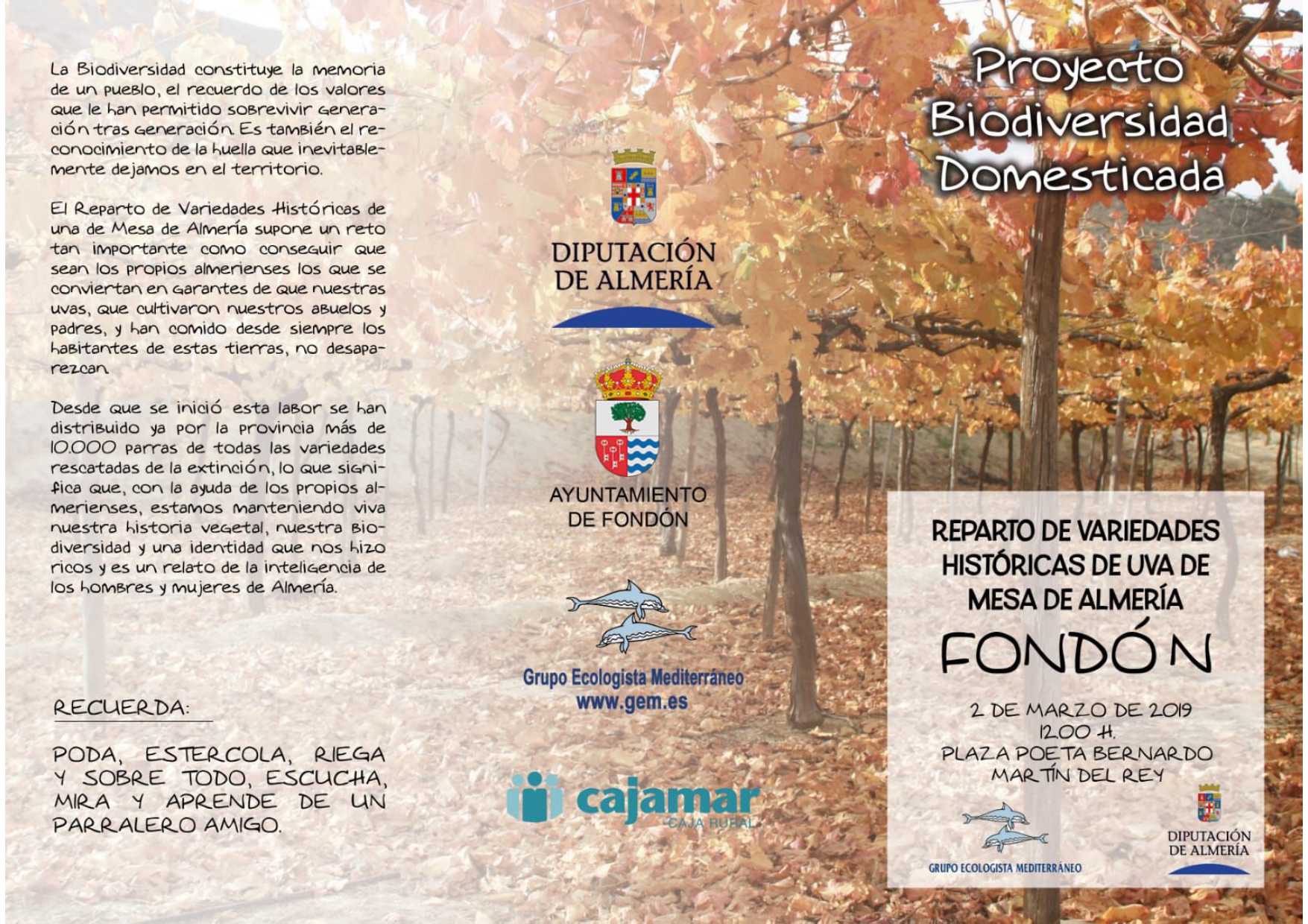 La Biodiversidad constituye la memoria de un pueblo, el recuerdo de los valores que le han permitido sobrevivir generación tras generación. Es también el reconocimiento de la huella que inevitablemente dejamos en el territorio.

El Reparto de Variedades Históricas de una de Mesa de Almería supone un reto tan importante como conseguir que sean los propios almerienses los que se conviertan en garantes de que nuestras uvas, que cultivaron nuestros abuelos y padres, y han comido desde siempre los habitantes de estas tierras, no desaparezcan.

Desde que se inició esta labor se han distribuido ya por la provincia más de 10.000 parras de todas las variedades rescatadas de la extinción, lo que significa que, con la ayuda de los propios almerienses, estamos manteniendo viva nuestra historia vegetal, nuestra biodiversidad y una identidad que nos hizo ricos y es un relato de la inteligencia de los hombres y mujeres de Almería.

RECUERDA:

PODA, ESTERCOLA, RIEGA Y SOBRE TODO, ESCUCHA, MIRA Y APRENDE DE UN PARRALERO AMIGO.

DIPUTACIÓN DE ALMERÍA

AYUNTAMIENTO DE FONDÓN

Grupo Ecologista Mediterráneo
www.gem.es

cajamar
CAJA RURAL

Proyecto Biodiversidad Domesticada

REPARTO DE VARIEDADES HISTÓRICAS DE UVA DE MESA DE ALMERÍA
FONDÓN

2 DE MARZO DE 2019
12.00 H.
PLAZA POETA BERNARDO MARTÍN DEL REY

GRUPO ECOLOGISTA MEDITERRÁNEO

DIPUTACIÓN DE ALMERÍA